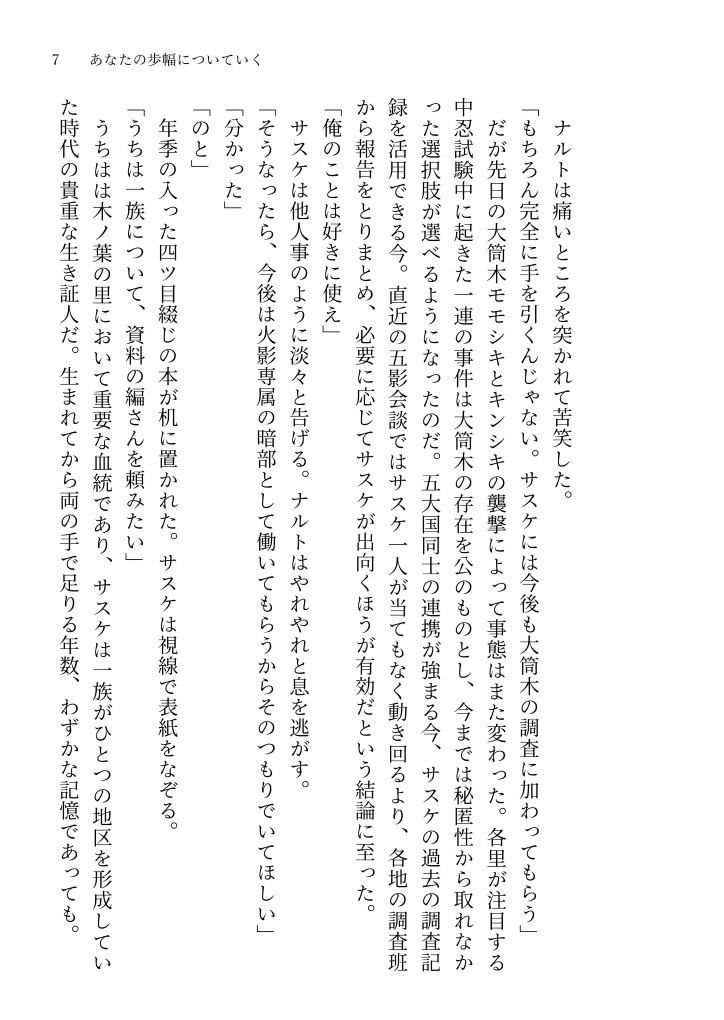 7　あなたの歩幅についていく

ナルトは痛いところを突かれて苦笑した。

「もちろん完全に手を引くんじゃない。サスケには今後も大筒木の調査に加わってもらう」

だが先日の大筒木モモシキとキンシキの襲撃によって事態はまた変わった。各里が注目する中忍試験中に起きた一連の事件は大筒木の存在を公のものとし、今までは秘匿性から取れなかった選択肢が選べるようになったのだ。五大国同士の連携が強まる今、サスケの過去の調査記録を活用できる今。直近の五影会談ではサスケ一人が当てもなく動き回るより、各地の調査班から報告をとりまとめ、必要に応じてサスケが出向くほうが有効だという結論に至った。

「俺のことは好きに使え」

サスケは他人事のように淡々と告げる。ナルトはやれやれと息を逃がす。

「そうなったら、今後は火影専属の暗部として働いてもらうからそのつもりでいてほしい」

「分かった」

「のと」

年季の入った四ツ目綴じの本が机に置かれた。サスケは視線で表紙をなぞる。

「うちは一族について、資料の編さんを頼みたい」

うちはは木ノ葉の里において重要な血統であり、サスケは一族がひとつの地区を形成していた時代の貴重な生き証人だ。生まれてから両の手で足りる年数、わずかな記憶であっても。